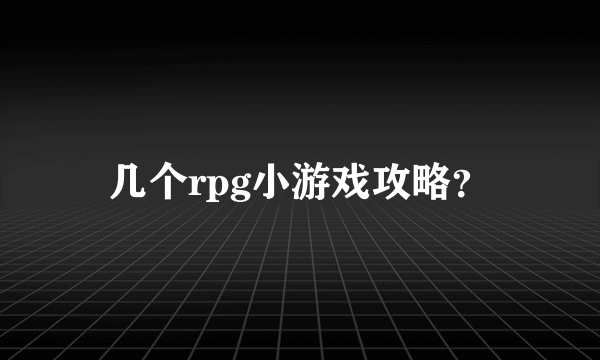 几个rpg小游戏攻略?